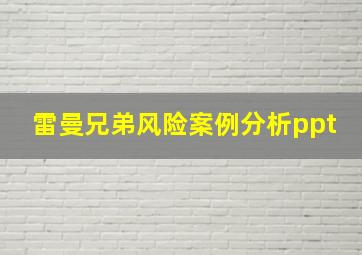 雷曼兄弟风险案例分析ppt